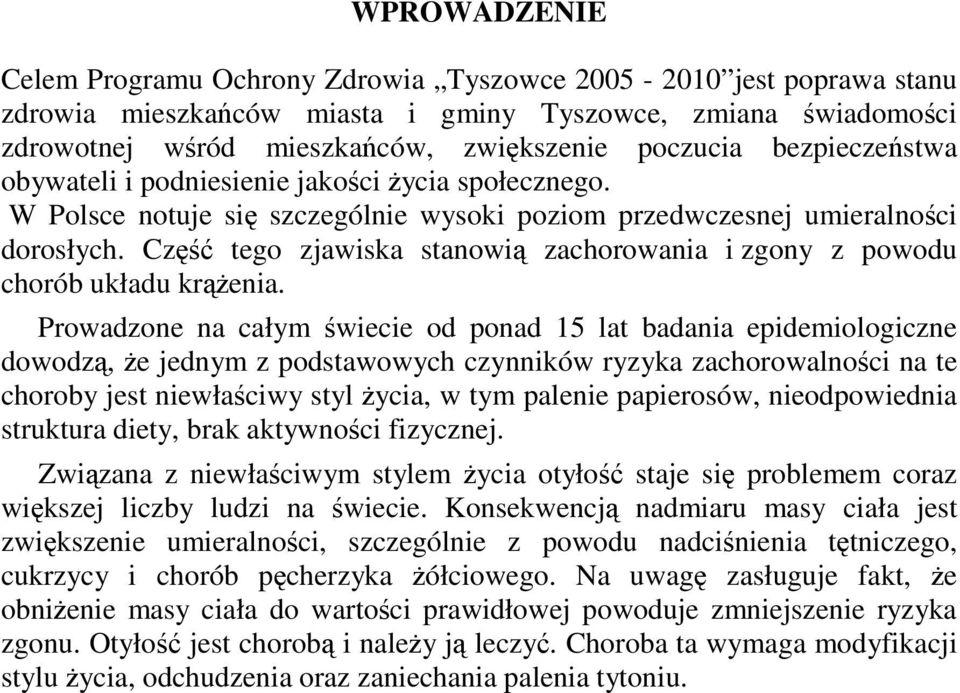 WPROWADZENIE

Celem Programu Ochrony Zdrowia „Tyszowce 2005 - 2010”jest poprawa stanu zdrowia mieszkańców miasta i gminy Tyszowce, zmiana świadomości zdrowotnej wśród mieszkańców, zwiększenie poczucia bezpieczeństwa obywateli i podniesienie jakości życia społecznego.
W Polsce notuje się szczególnie wysoki poziom przedwczesnej umieralności dorosłych. Część tego zjawiska stanowią zachorowania i zgony z powodu chorób układu krążenia.

Prowadzone na całym świecie od ponad 15 lat badania epidemiologiczne dowodzą, że jednym z podstawowych czynników ryzyka zachorowalności na te choroby jest niewłaściwy styl życia, w tym palenie papierosów, nieodpowiednia struktura diety, brak aktywności fizycznej.

Związana z niewłaściwym stylem życia otyłość staje się problemem coraz większej liczby ludzi na świecie. Konsekwencją nadmiaru masy ciała jest zwiększenie umieralności, szczególnie z powodu nadciśnienia tętniczego, cukrzycy i chorób pęcherzyka żółciowego. Na uwagę zasługuje fakt, że obniżenie masy ciała do wartości prawidłowej powoduje zmniejszenie ryzyka zgonu. Otyłość jest chorobą i należy ją leczyć. Choroba ta wymaga modyfikacji stylu życia, odchudzenia oraz zaniechania palenia tytoniu.